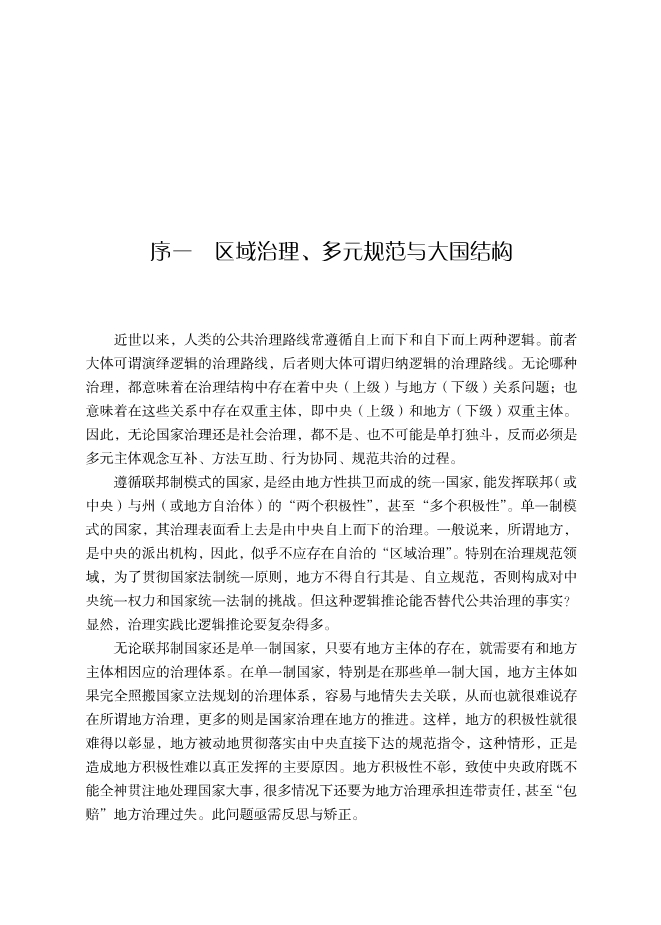 序一　区域治理、多元规范与大国结构

近世以来，人类的公共治理路线常遵循自上而下和自下而上两种逻辑。前者大体可谓演绎逻辑的治理路线，后者则大体可谓归纳逻辑的治理路线。无论哪种治理，都意味着在治理结构中存在着中央（上级）与地方（下级）关系问题；也意味着在这些关系中存在双重主体，即中央（上级）和地方（下级）双重主体。因此，无论国家治理还是社会治理，都不是、也不可能是单打独斗，反而必须是多元主体观念互补、方法互助、行为协同、规范共治的过程。

遵循联邦制模式的国家，是经由地方性拱卫而成的统一国家，能发挥联邦（或中央）与州（或地方自治体）的“两个积极性”，甚至“多个积极性”。单一制模式的国家，其治理表面看上去是由中央自上而下的治理。一般说来，所谓地方，是中央的派出机构，因此，似乎不应存在自治的“区域治理”。特别在治理规范领域，为了贯彻国家法制统一原则，地方不得自行其是、自立规范，否则构成对中央统一权力和国家统一法制的挑战。但这种逻辑推论能否替代公共治理的事实？显然，治理实践比逻辑推论要复杂得多。

无论联邦制国家还是单一制国家，只要有地方主体的存在，就需要有和地方主体相因应的治理体系。在单一制国家，特别是在那些单一制大国，地方主体如果完全照搬国家立法规划的治理体系，容易与地情失去关联，从而也就很难说存在所谓地方治理，更多的则是国家治理在地方的推进。这样，地方的积极性就很难得以彰显，地方被动地贯彻落实由中央直接下达的规范指令，这种情形，正是造成地方积极性难以真正发挥的主要原因。地方积极性不彰，致使中央政府既不能全神贯注地处理国家大事，很多情况下还要为地方治理承担连带责任，甚至“包赔”地方治理过失。此问题亟需反思与矫正。